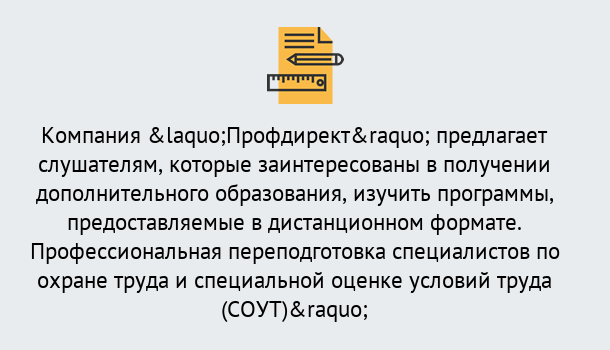 Компания &laquo;Профдирект&raquo; предлагает слушателям, которые заинтересованы в получении дополнительного образования, изучить программы, предоставляемые в дистанционном формате. Профессиональная переподготовка специалистов по охране труда и специальной оценке условий труда (СОУТ)&raquo;